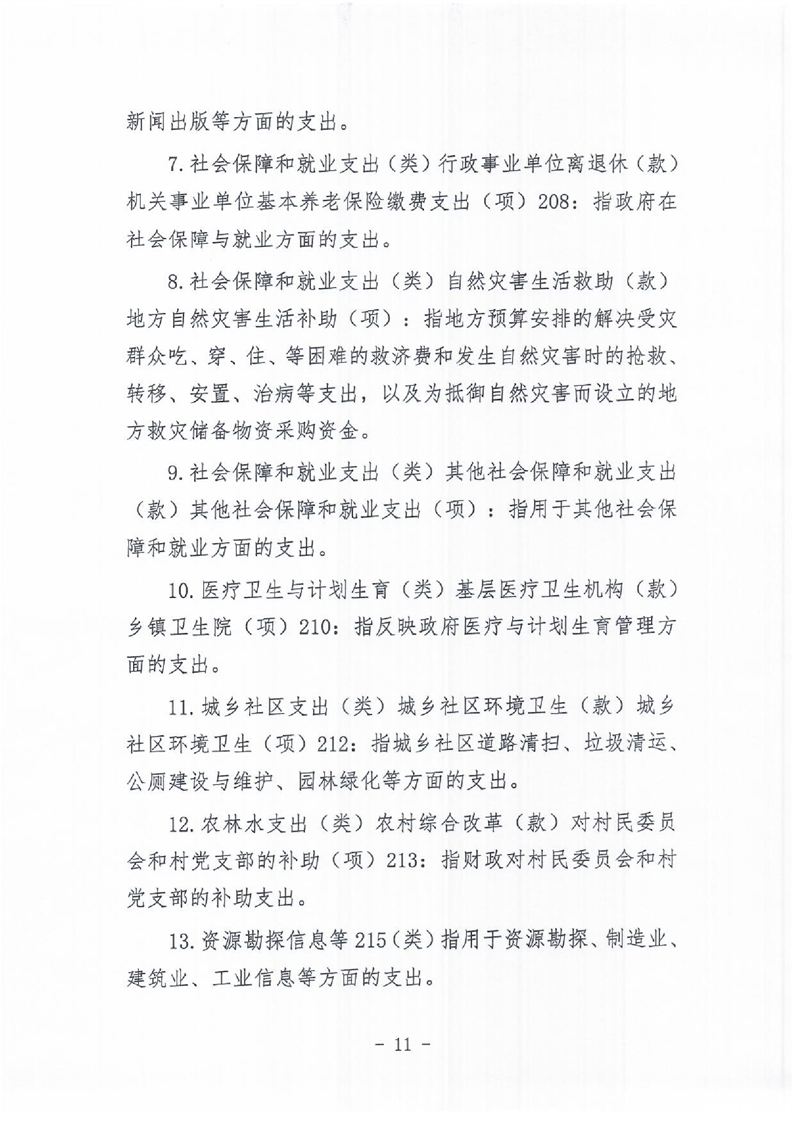 新闻出版等方面的支出。

7.社会保障和就业支出（类）行政事业单位离退休（款）机关事业单位基本养老保险缴费支出（项）208：指政府在社会保障与就业方面的支出。

8.社会保障和就业支出（类）自然灾害生活救助（款）地方自然灾害生活补助（项）：指地方预算安排的解决受灾群众吃、穿、住、等困难的救济费和发生自然灾害时的抢救、转移、安置、治病等支出，以及为抵御自然灾害而设立的地方救灾储备物资采购资金。

9.社会保障和就业支出（类）其他社会保障和就业支出（款）其他社会保障和就业支出（项）：指用于其他社会保障和就业方面的支出。

10.医疗卫生与计划生育（类）基层医疗卫生机构（款）乡镇卫生院（项）210：指反映政府医疗与计划生育管理方面的支出。

11.城乡社区支出（类）城乡社区环境卫生（款）城乡社区环境卫生（项）212：指城乡社区道路清扫、垃圾清运、公厕建设与维护、园林绿化等方面的支出。

12.农林水支出（类）农村综合改革（款）对村民委员会和村党支部的补助（项）213：指财政对村民委员会和村党支部的补助支出。

13.资源勘探信息等215（类）指用于资源勘探、制造业、建筑业、工业信息等方面的支出。

- 11 -